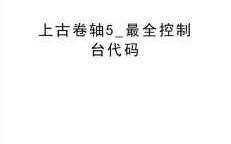 上古卷轴5_最全控制台代码